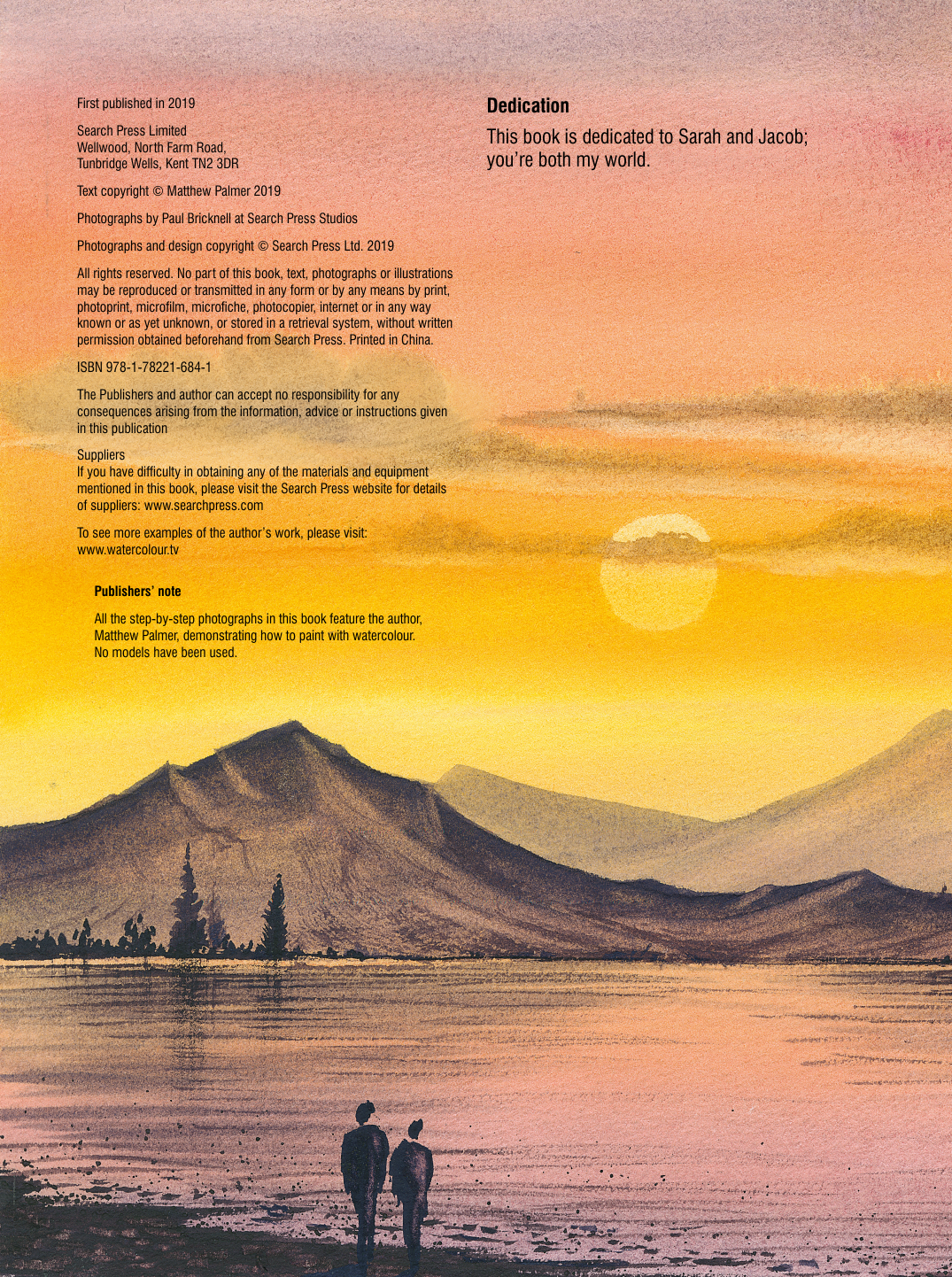 First published in 2019

Search Press Limited
Wellwood, North Farm Road,
Tunbridge Wells, Kent TN2 3DR

Text copyright © Matthew Palmer 2019

Photographs by Paul Bricknell at Search Press Studios

Photographs and design copyright © Search Press Ltd. 2019

All rights reserved. No part of this book, text, photographs or illustrations may be reproduced or transmitted in any form or by any means by print, photoprint, microfilm, microfiche, photocopier, internet or in any way known or as yet unknown, or stored in a retrieval system, without written permission obtained beforehand from Search Press. Printed in China.

ISBN 978-1-78221-684-1

The Publishers and author can accept no responsibility for any consequences arising from the information, advice or instructions given in this publication

Suppliers
If you have difficulty in obtaining any of the materials and equipment mentioned in this book, please visit the Search Press website for details of suppliers: www.searchpress.com

To see more examples of the author's work, please visit:
www.watercolour.tv

Publishers' note

All the step-by-step photographs in this book feature the author, Matthew Palmer, demonstrating how to paint with watercolour. No models have been used.

Dedication

This book is dedicated to Sarah and Jacob; you're both my world.